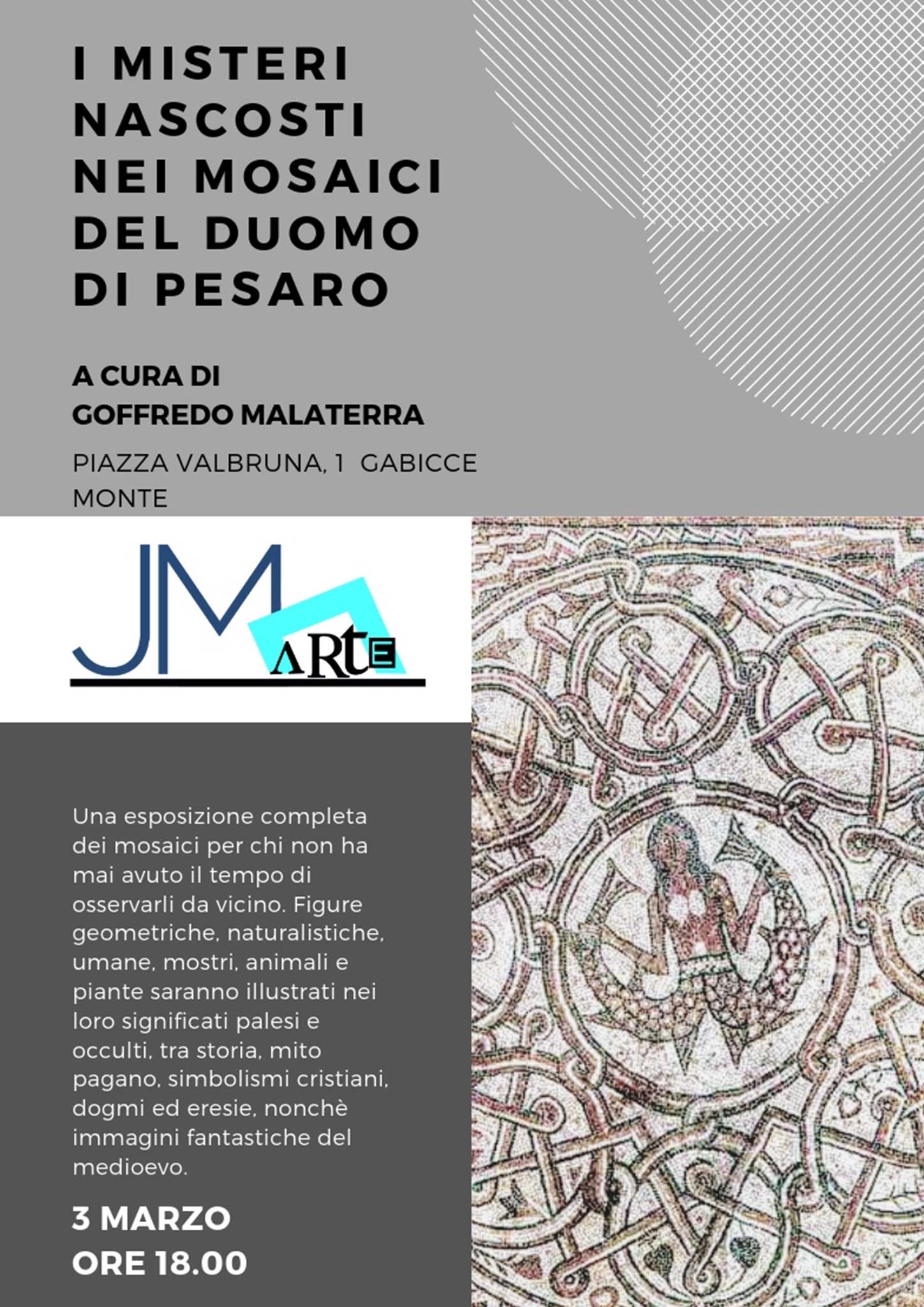 I MISTERI NASCOSTI NEI MOSAICI DEL DUOMO DI PESARO

A CURA DI
GOFFREDO MALATERRA

PIAZZA VALBRUNA, 1 GABICCE MONTE

JM ARtE

Una esposizione completa dei mosaici per chi non ha mai avuto il tempo di osservarli da vicino. Figure geometriche, naturalistiche, umane, mostri, animali e piante saranno illustrati nei loro significati palesi e occulti, tra storia, mito pagano, simbolismi cristiani, dogmi ed eresie, nonchè immagini fantastiche del medioevo.

3 MARZO
ORE 18.00